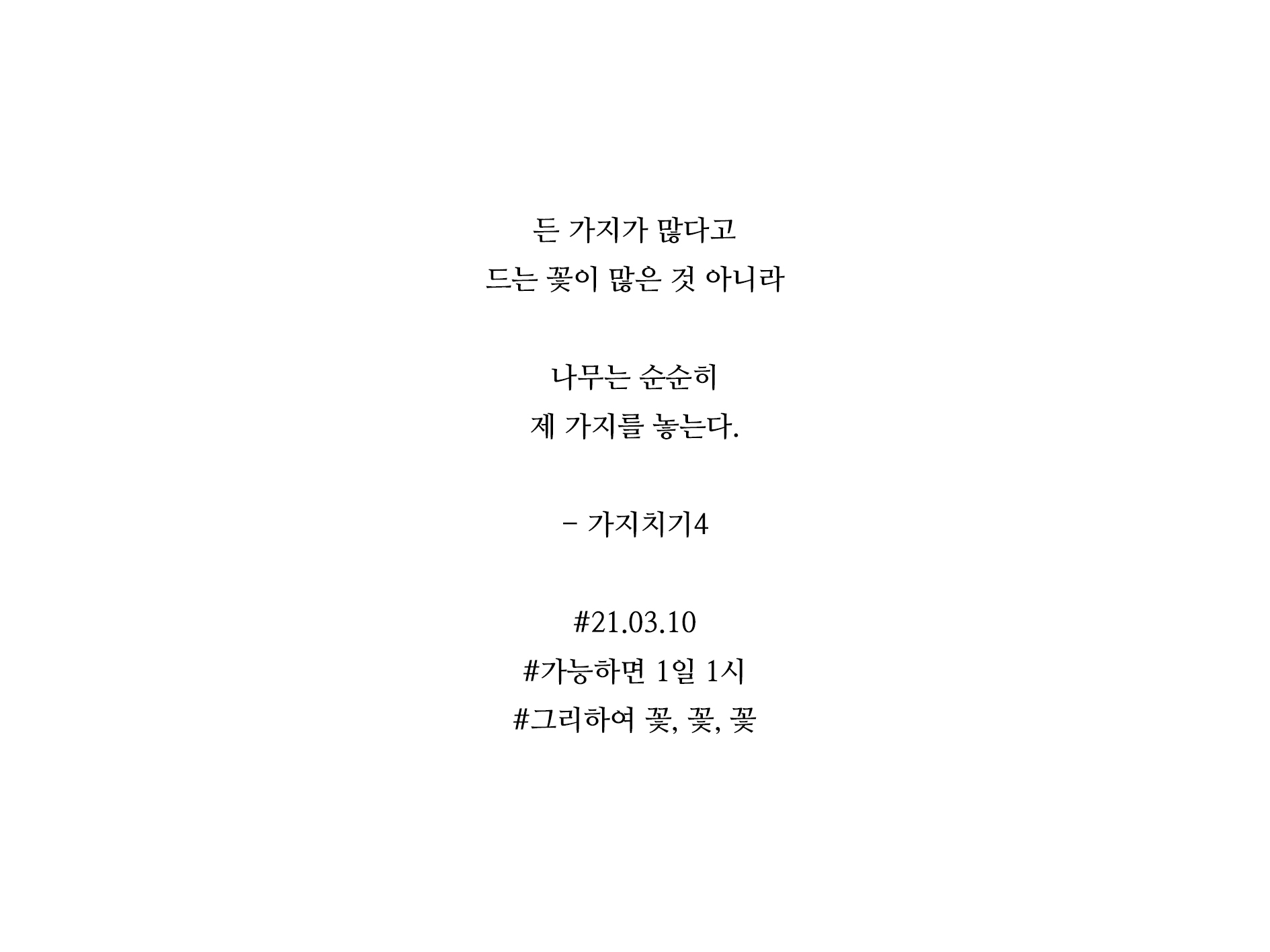 든 가지가 많다고
드는 꽃이 많은 것 아니라

나무는 순순히
제 가지를 놓는다.

- 가지치기4

#21.03.10
#가능하면 1일 1시
#그리하여 꽃, 꽃, 꽃